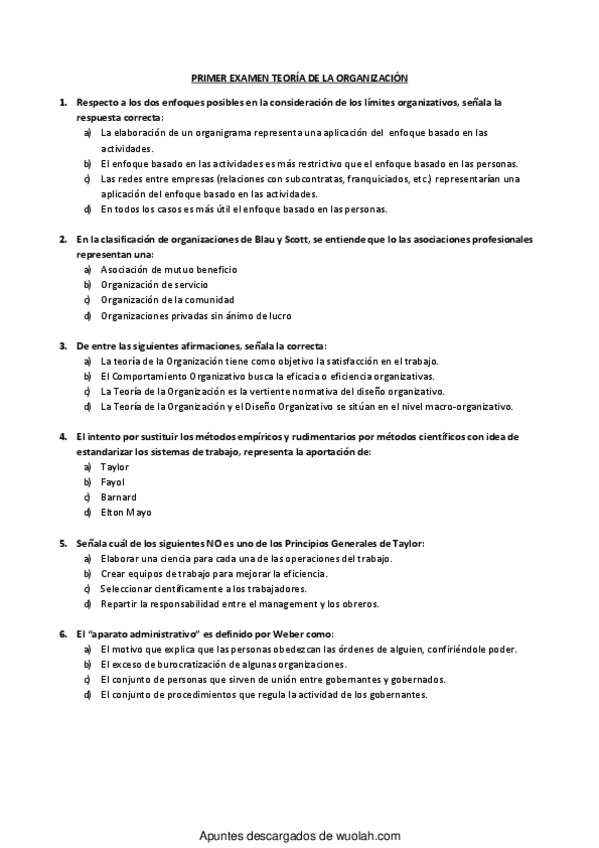 PRIMER EXAMEN TEORÍA DE LA ORGANIZACIÓN

1. Respecto a los dos enfoques posibles en la consideración de los límites organizativos, señala la respuesta correcta:
a) La elaboración de un organigrama representa una aplicación del enfoque basado en las actividades.
b) El enfoque basado en las actividades es más restrictivo que el enfoque basado en las personas.
c) Las redes entre empresas (relaciones con subcontratas, franquiciados, etc.) representarían una aplicación del enfoque basado en las actividades.
d) En todos los casos es más útil el enfoque basado en las personas.

2. En la clasificación de organizaciones de Blau y Scott, se entiende que lo las asociaciones profesionales representan una:
a) Asociación de mutuo beneficio
b) Organización de servicio
c) Organización de la comunidad
d) Organizaciones privadas sin ánimo de lucro

3. De entre las siguientes afirmaciones, señala la correcta:
a) La teoría de la Organización tiene como objetivo la satisfacción en el trabajo.
b) El Comportamiento Organizativo busca la eficacia o eficiencia organizativas.
c) La Teoría de la Organización es la vertiente normativa del diseño organizativo.
d) La Teoría de la Organización y el Diseño Organizativo se sitúan en el nivel macro-organizativo.

4. El intento por sustituir los métodos empíricos y rudimentarios por métodos científicos con idea de estandarizar los sistemas de trabajo, representa la aportación de:
a) Taylor
b) Fayol
c) Barnard
d) Elton Mayo

5. Señala cuál de los siguientes NO es uno de los Principios Generales de Taylor:
a) Elaborar una ciencia para cada una de las operaciones del trabajo.
b) Crear equipos de trabajo para mejorar la eficiencia.
c) Seleccionar científicamente a los trabajadores.
d) Repartir la responsabilidad entre el management y los obreros.

6. El "aparato administrativo" es definido por Weber como:
a) El motivo que explica que las personas obedezcan las órdenes de alguien, confiriéndole poder.
b) El exceso de burocratización de algunas organizaciones.
c) El conjunto de personas que sirven de unión entre gobernantes y gobernados.
d) El conjunto de procedimientos que regula la actividad de los gobernantes.

Apuntes descargados de wuolah.com